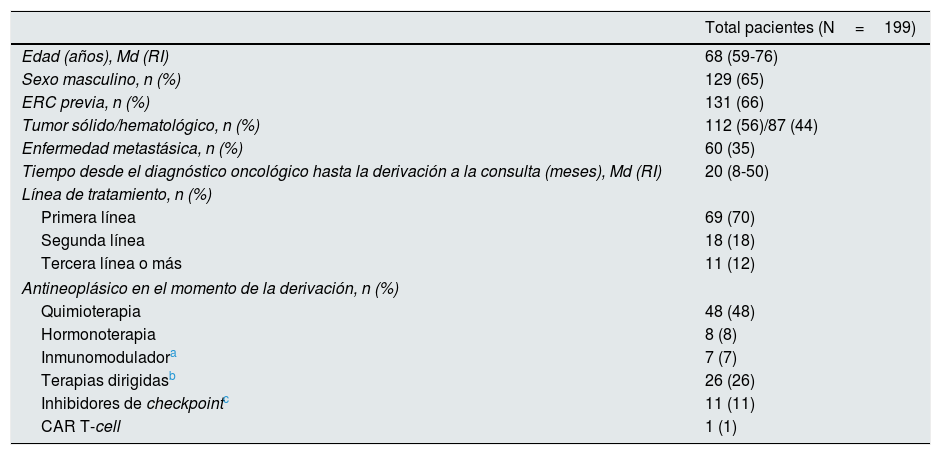 |  | Total pacientes (N = 199) |
|---|---|
| Edad (años), Md (RI) | 68 (59-76) |
| Sexo masculino, n (%) | 129 (65) |
| ERC previa, n (%) | 131 (66) |
| Tumor sólido/hematológico, n (%) | 112 (56)/87 (44) |
| Enfermedad metastásica, n (%) | 60 (35) |
| Tiempo desde el diagnóstico oncológico hasta la derivación a la consulta (meses), Md (RI) | 20 (8-50) |
| Línea de tratamiento, n (%) |  |
| Primera línea | 69 (70) |
| Segunda línea | 18 (18) |
| Tercera línea o más | 11 (12) |
| Antineoplásico en el momento de la derivación, n (%) |  |
| Quimioterapia | 48 (48) |
| Hormonoterapia | 8 (8) |
| Inmunomodulador$^{a}$ | 7 (7) |
| Terapias dirigidas$^{b}$ | 26 (26) |
| Inhibidores de checkpoint$^{c}$ | 11 (11) |
| CAR T-cell | 1 (1) |